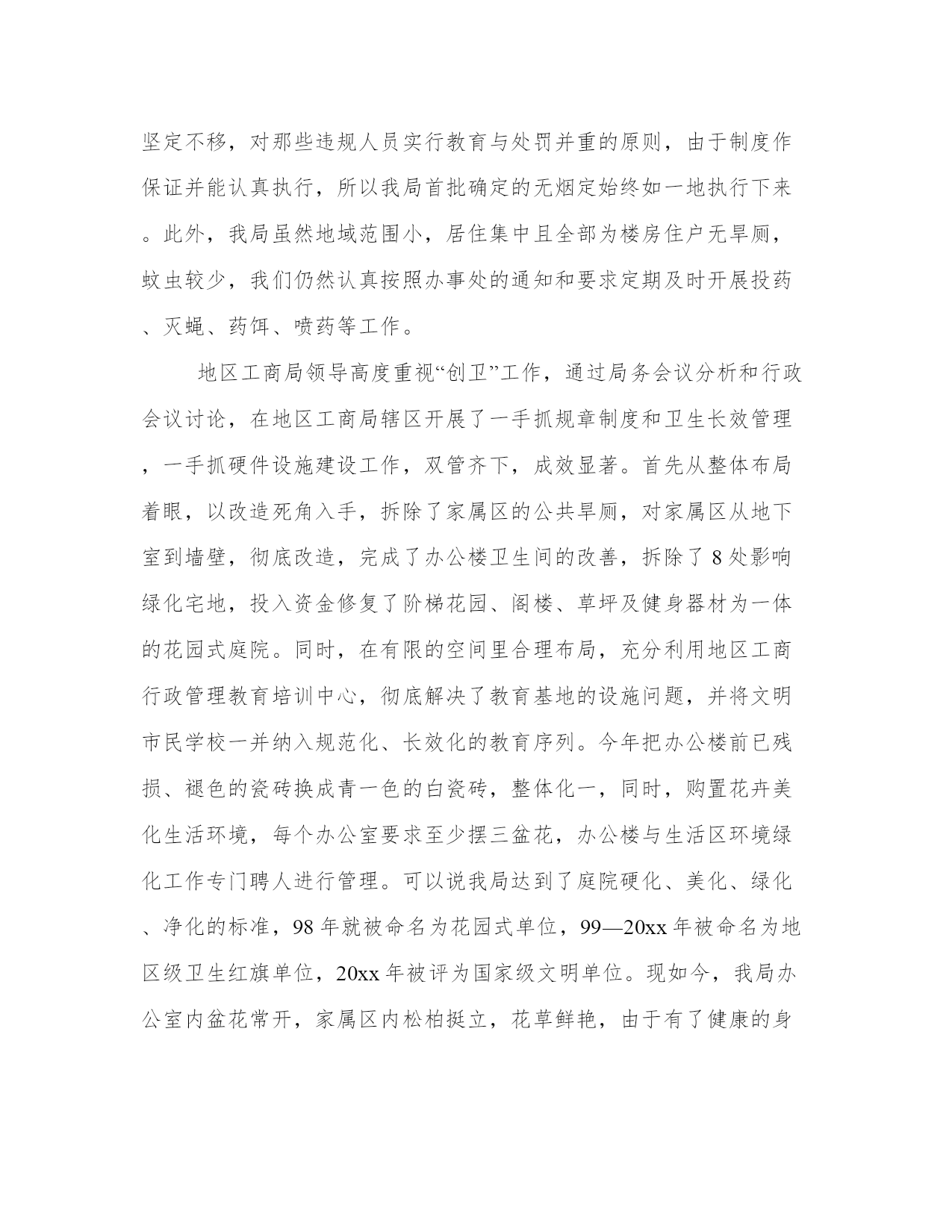 坚定不移，对那些违规人员实行教育与处罚并重的原则，由于制度作保证并能认真执行，所以我局首批确定的无烟定始终如一地执行下来。此外，我局虽然地域范围小，居住集中且全部为楼房住户无旱厕，蚊虫较少，我们仍然认真按照办事处的通知和要求定期及时开展投药、灭蝇、药饵、喷药等工作。

地区工商局领导高度重视“创卫”工作，通过局务会议分析和行政会议讨论，在地区工商局辖区开展了一手抓规章制度和卫生长效管理，一手抓硬件设施建设工作，双管齐下，成效显著。首先从整体布局着眼，以改造死角入手，拆除了家属区的公共旱厕，对家属区从地下室到墙壁，彻底改造，完成了办公楼卫生间的改善，拆除了8处影响绿化宅地，投入资金修复了阶梯花园、阁楼、草坪及健身器材为一体的花园式庭院。同时，在有限的空间里合理布局，充分利用地区工商行政管理教育培训中心，彻底解决了教育基地的设施问题，并将文明市民学校一并纳入规范化、长效化的教育序列。今年把办公楼前已残损、褪色的瓷砖换成青一色的白瓷砖，整体化一，同时，购置花卉美化生活环境，每个办公室要求至少摆三盆花，办公楼与生活区环境绿化工作专门聘人进行管理。可以说我局达到了庭院硬化、美化、绿化、净化的标准，98年就被命名为花园式单位，99—20xx年被命名为地区级卫生红旗单位，20xx年被评为国家级文明单位。现如今，我局办公室内盆花常开，家属区内松柏挺立，花草鲜艳，由于有了健康的身